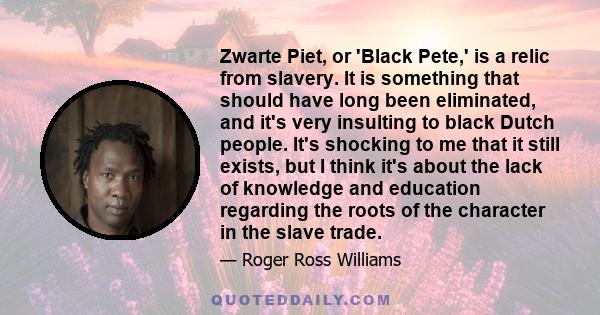 Zwarte Piet, or 'Black Pete,' is a relic from slavery. It is something that should have long been eliminated, and it's very insulting to black Dutch people. It's shocking to me that it still exists, but I think it's about the lack of knowledge and education regarding the roots of the character in the slave trade.

— Roger Ross Williams

QUOTEDDAILY.COM